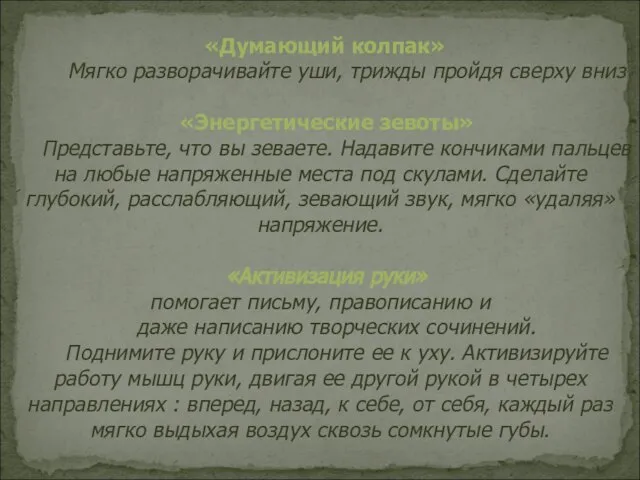 «Думающий колпак»
Мягко разворачивайте уши, трижды пройдя сверху вниз

«Энергетические зевоты»
Представьте, что вы зеваете. Надавите кончиками пальцев на любые напряженные места под скулами. Сделайте глубокий, расслабляющий, зевающий звук, мягко «удаляя» напряжение.

«Активизация руки»
помогает письму, правописанию и даже написанию творческих сочинений.
Поднимите руку и прислоните ее к уху. Активизируйте работу мышц руки, двигая ее другой рукой в четырех направлениях : вперед, назад, к себе, от себя, каждый раз мягко выдыхая воздух сквозь сомкнутые губы.